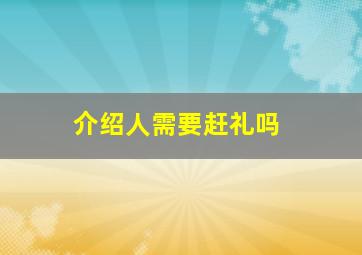 介绍人需要赶礼吗